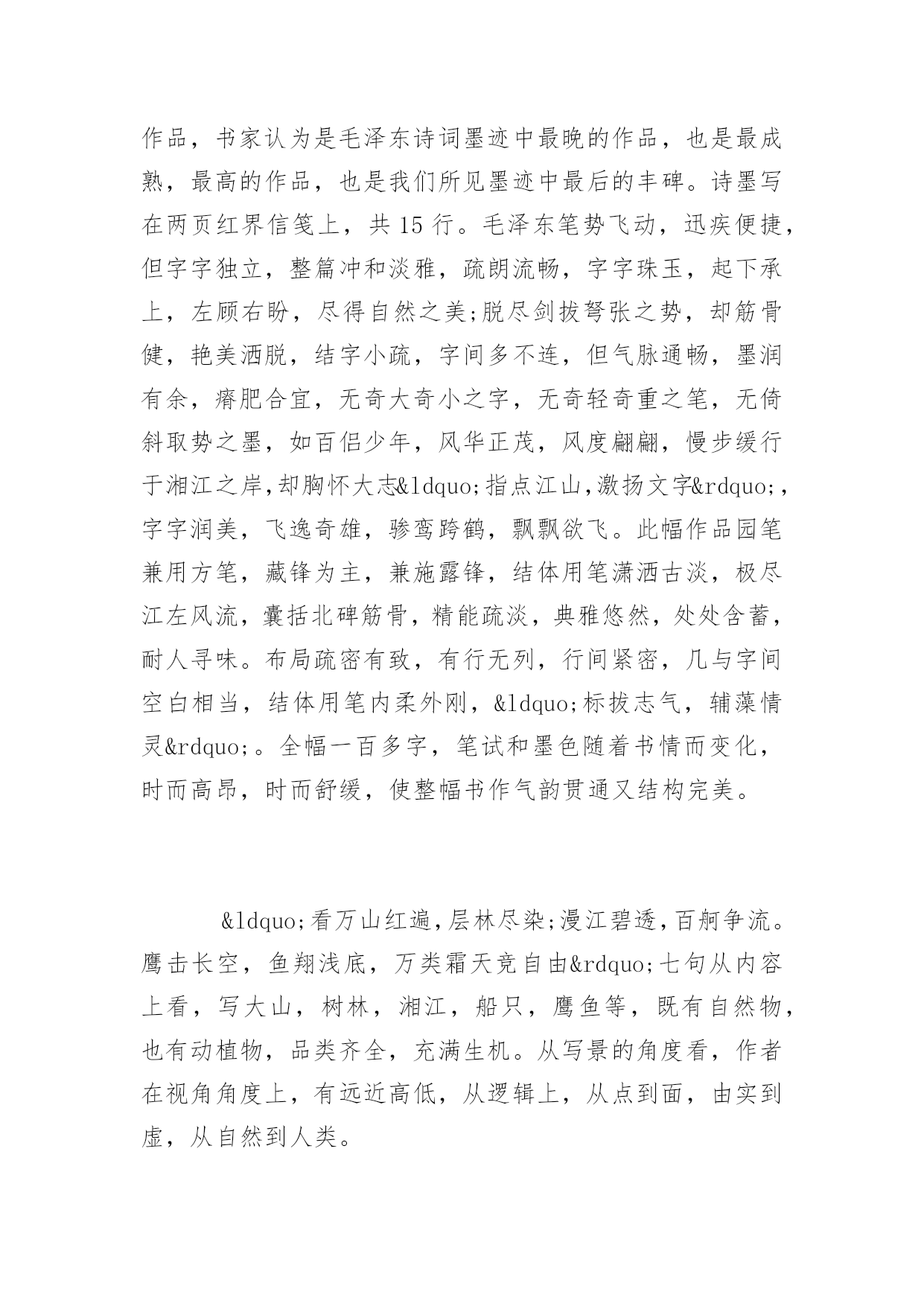 作品，书家认为是毛泽东诗词墨迹中最晚的作品，也是最成熟，最高的作品，也是我们所见墨迹中最后的丰碑。诗墨写在两页红界信笺上，共 15 行。毛泽东笔势飞动，迅疾便捷，但字字独立，整篇冲和淡雅，疏朗流畅，字字珠玉，起下承上，左顾右盼，尽得自然之美;脱尽剑拔弩张之势，却筋骨健，艳美洒脱，结字小疏，字间多不连，但气脉通畅，墨润有余，瘠肥合宜，无奇大奇小之字，无奇轻奇重之笔，无倚斜取势之墨，如百侣少年，风华正茂，风度翩翩，慢步缓行于湘江之岸,却胸怀大志&ldquo;指点江山,激扬文字&rdquo;,字字润美，飞逸奇雄，骖鸾跨鹤，飘飘欲飞。此幅作品园笔兼用方笔，藏锋为主，兼施露锋，结体用笔潇洒古淡，极尽江左风流，囊括北碑筋骨，精能疏淡，典雅悠然，处处含蓄，耐人寻味。布局疏密有致，有行无列，行间紧密，几与字间空白相当，结体用笔内柔外刚，&ldquo;标拔志气，辅藻情灵&rdquo;。全幅一百多字，笔试和墨色随着书情而变化，时而高昂，时而舒缓，使整幅书作气韵贯通又结构完美。

&ldquo;看万山红遍，层林尽染;漫江碧透，百舸争流。鹰击长空，鱼翔浅底，万类霜天竞自由&rdquo;七句从内容上看，写大山，树林，湘江，船只，鹰鱼等，既有自然物，也有动植物，品类齐全，充满生机。从写景的角度看，作者在视角角度上，有远近高低，从逻辑上，从点到面，由实到虚，从自然到人类。